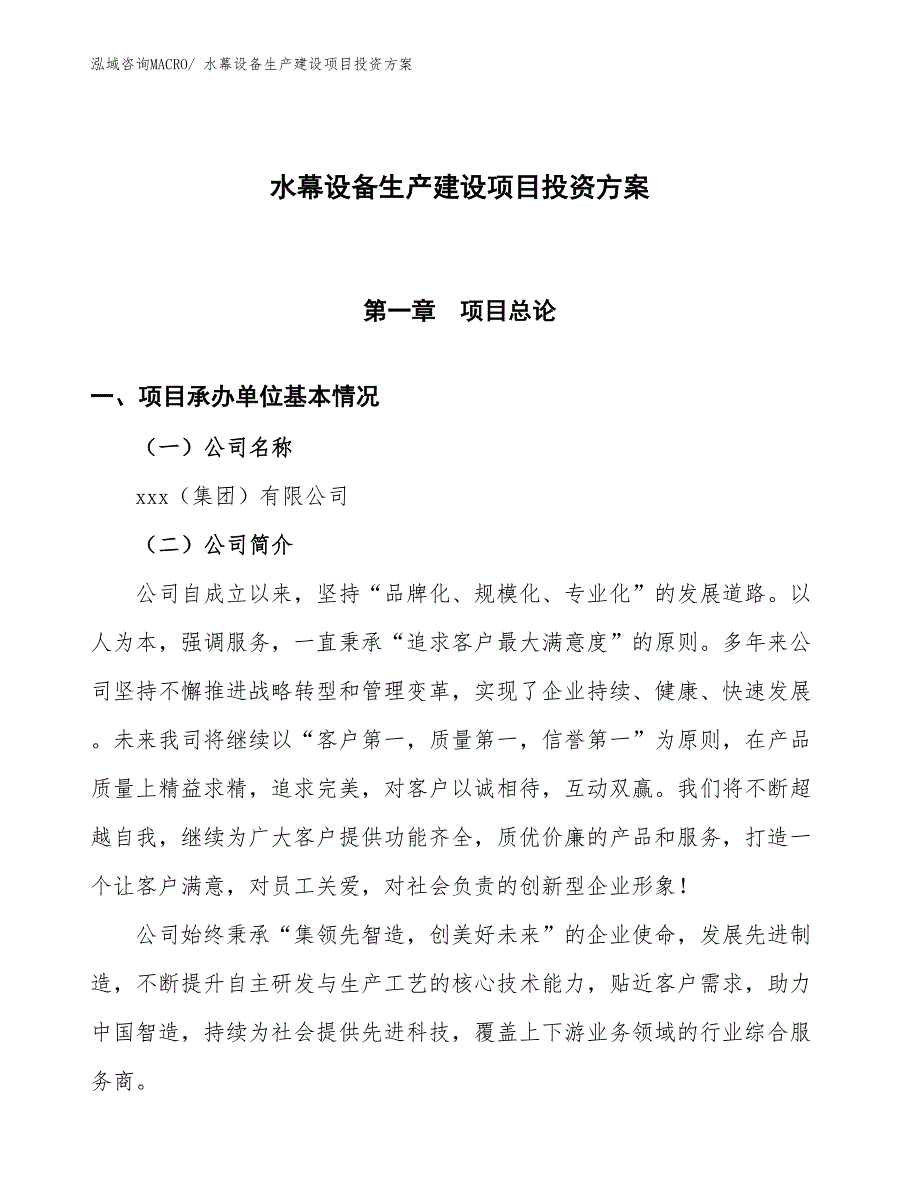 泓域咨询MACRO/ 水幕设备生产建设项目投资方案

水幕设备生产建设项目投资方案

第一章　项目总论

一、项目承办单位基本情况

（一）公司名称

xxx（集团）有限公司

（二）公司简介

公司自成立以来，坚持“品牌化、规模化、专业化”的发展道路。以人为本，强调服务，一直秉承“追求客户最大满意度”的原则。多年来公司坚持不懈推进战略转型和管理变革，实现了企业持续、健康、快速发展。未来我司将继续以“客户第一，质量第一，信誉第一”为原则，在产品质量上精益求精，追求完美，对客户以诚相待，互动双赢。我们将不断超越自我，继续为广大客户提供功能齐全，质优价廉的产品和服务，打造一个让客户满意，对员工关爱，对社会负责的创新型企业形象！

公司始终秉承“集领先智造，创美好未来”的企业使命，发展先进制造，不断提升自主研发与生产工艺的核心技术能力，贴近客户需求，助力中国智造，持续为社会提供先进科技，覆盖上下游业务领域的行业综合服务商。